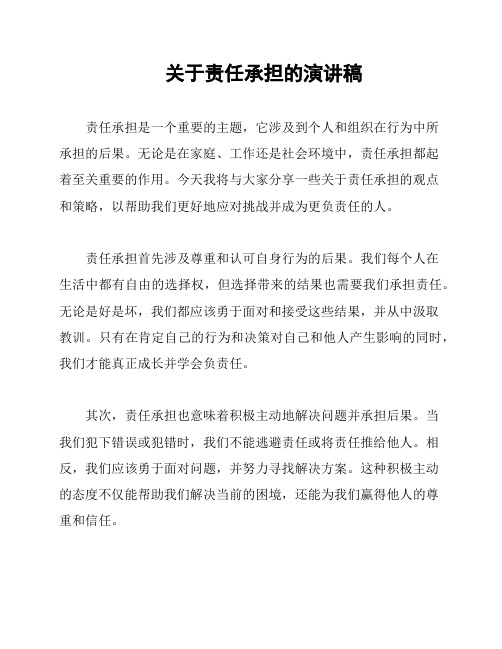 关于责任承担的演讲稿

责任承担是一个重要的主题，它涉及到个人和组织在行为中所承担的后果。无论是在家庭、工作还是社会环境中，责任承担都起着至关重要的作用。今天我将与大家分享一些关于责任承担的观点和策略，以帮助我们更好地应对挑战并成为更负责任的人。

责任承担首先涉及尊重和认可自身行为的后果。我们每个人在生活中都有自由的选择权，但选择带来的结果也需要我们承担责任。无论是好是坏，我们都应该勇于面对和接受这些结果，并从中汲取教训。只有在肯定自己的行为和决策对自己和他人产生影响的同时，我们才能真正成长并学会负责任。

其次，责任承担也意味着积极主动地解决问题并承担后果。当我们犯下错误或犯错时，我们不能逃避责任或将责任推给他人。相反，我们应该勇于面对问题，并努力寻找解决方案。这种积极主动的态度不仅能帮助我们解决当前的困境，还能为我们赢得他人的尊重和信任。